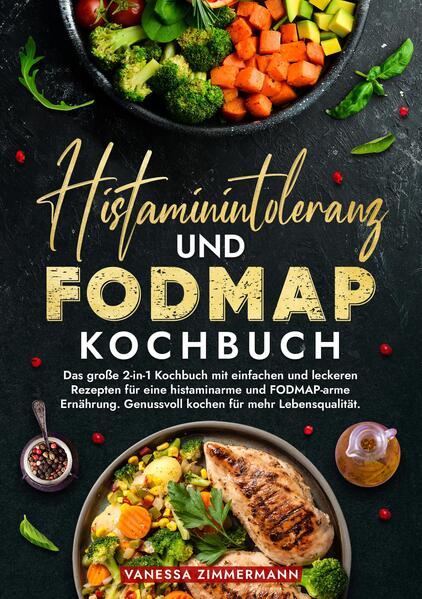 Histaminintoleranz
UND
FODMAP
KOCHBUCH

Das große 2-in-1 Kochbuch mit einfachen und leckeren Rezepten für eine histaminarme und FODMAP-arme Ernährung. Genussvoll kochen für mehr Lebensqualität.

VANESSA ZIMMERMANN